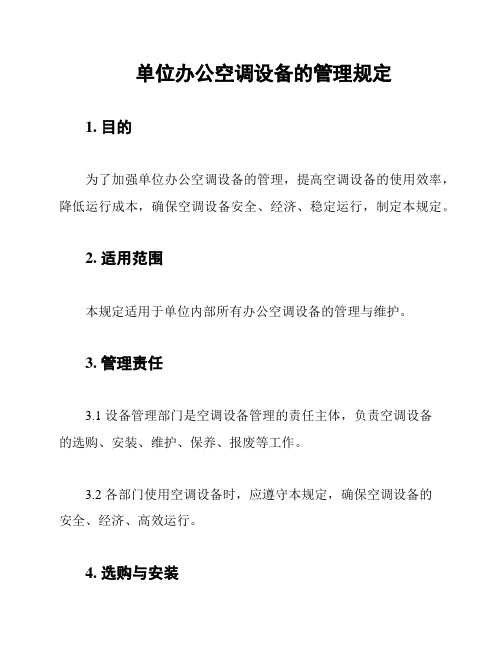 单位办公空调设备的管理规定

1. 目的

为了加强单位办公空调设备的管理，提高空调设备的使用效率，降低运行成本，确保空调设备安全、经济、稳定运行，制定本规定。

2. 适用范围

本规定适用于单位内部所有办公空调设备的管理与维护。

3. 管理责任

3.1 设备管理部门是空调设备管理的责任主体，负责空调设备的选购、安装、维护、保养、报废等工作。

3.2 各部门使用空调设备时，应遵守本规定，确保空调设备的安全、经济、高效运行。

4. 选购与安装